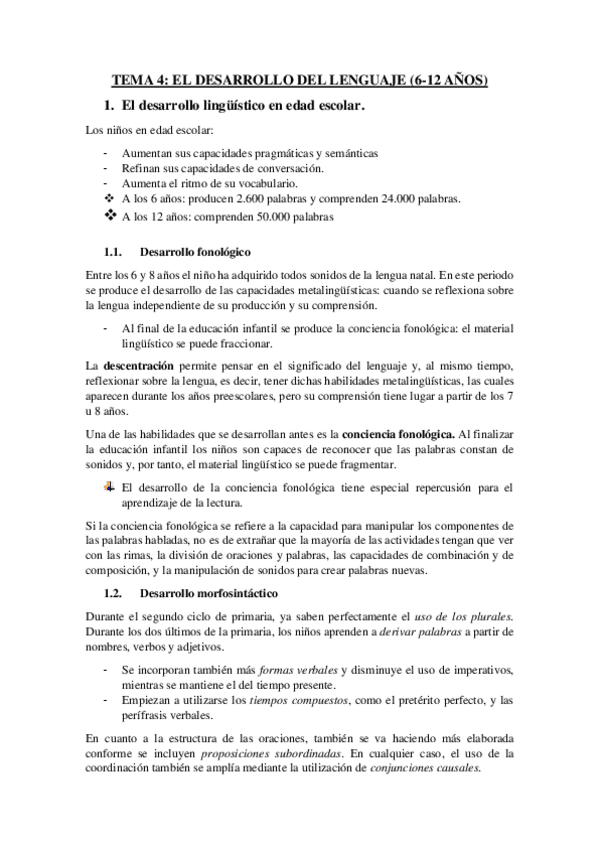 TEMA 4: EL DESARROLLO DEL LENGUAJE (6-12 AÑOS)

1. El desarrollo lingüístico en edad escolar.

Los niños en edad escolar:

- Aumentan sus capacidades pragmáticas y semánticas
- Refinan sus capacidades de conversación.
- Aumenta el ritmo de su vocabulario.
❖ A los 6 años: producen 2.600 palabras y comprenden 24.000 palabras.
❖ A los 12 años: comprenden 50.000 palabras

1.1. Desarrollo fonológico

Entre los 6 y 8 años el niño ha adquirido todos sonidos de la lengua natal. En este periodo se produce el desarrollo de las capacidades metalingüísticas: cuando se reflexiona sobre la lengua independiente de su producción y su comprensión.

- Al final de la educación infantil se produce la conciencia fonológica: el material lingüístico se puede fraccionar.

La descentración permite pensar en el significado del lenguaje y, al mismo tiempo, reflexionar sobre la lengua, es decir, tener dichas habilidades metalingüísticas, las cuales aparecen durante los años preescolares, pero su comprensión tiene lugar a partir de los 7 u 8 años.

Una de las habilidades que se desarrollan antes es la conciencia fonológica. Al finalizar la educación infantil los niños son capaces de reconocer que las palabras constan de sonidos y, por tanto, el material lingüístico se puede fragmentar.

El desarrollo de la conciencia fonológica tiene especial repercusión para el aprendizaje de la lectura.

Si la conciencia fonológica se refiere a la capacidad para manipular los componentes de las palabras habladas, no es de extrañar que la mayoría de las actividades tengan que ver con las rimas, la división de oraciones y palabras, las capacidades de combinación y de composición, y la manipulación de sonidos para crear palabras nuevas.

1.2. Desarrollo morfosintáctico

Durante el segundo ciclo de primaria, ya saben perfectamente el uso de los plurales. Durante los dos últimos de la primaria, los niños aprenden a derivar palabras a partir de nombres, verbos y adjetivos.

- Se incorporan también más formas verbales y disminuye el uso de imperativos, mientras se mantiene el del tiempo presente.
- Empiezan a utilizarse los tiempos compuestos, como el pretérito perfecto, y las perífrasis verbales.

En cuanto a la estructura de las oraciones, también se va haciendo más elaborada conforme se incluyen proposiciones subordinadas. En cualquier caso, el uso de la coordinación también se amplía mediante la utilización de conjunciones causales.